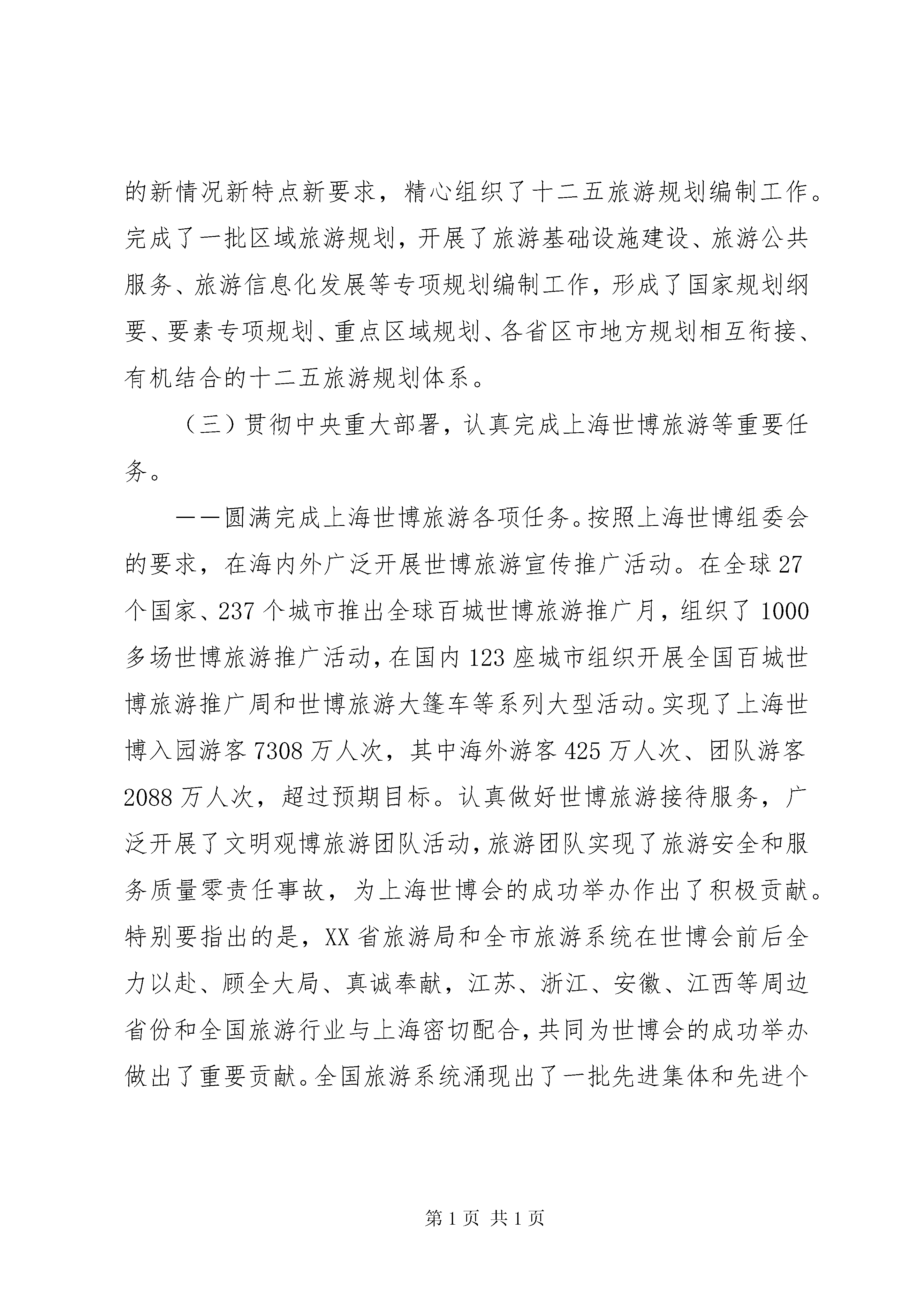 的新情况新特点新要求，精心组织了十二五旅游规划编制工作。完成了一批区域旅游规划，开展了旅游基础设施建设、旅游公共服务、旅游信息化发展等专项规划编制工作，形成了国家规划纲要、要素专项规划、重点区域规划、各省区市地方规划相互衔接、有机结合的十二五旅游规划体系。

（三）贯彻中央重大部署，认真完成上海世博旅游等重要任务。

——圆满完成上海世博旅游各项任务。按照上海世博组委会的要求，在海内外广泛开展世博旅游宣传推广活动。在全球27个国家、237个城市推出全球百城世博旅游推广月，组织了1000多场世博旅游推广活动，在国内123座城市组织开展全国百城世博旅游推广周和世博旅游大篷车等系列大型活动。实现了上海世博入园游客7308万人次，其中海外游客425万人次、团队游客2088万人次，超过预期目标。认真做好世博旅游接待服务，广泛开展了文明观博旅游团队活动，旅游团队实现了旅游安全和服务质量零责任事故，为上海世博会的成功举办作出了积极贡献。特别要指出的是，XX省旅游局和全市旅游系统在世博会前后全力以赴、顾全大局、真诚奉献，江苏、浙江、安徽、江西等周边省份和全国旅游行业与上海密切配合，共同为世博会的成功举办做出了重要贡献。全国旅游系统涌现出了一批先进集体和先进个

第1页 共1页